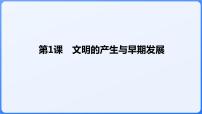 第1课　文明的产生与早期发展